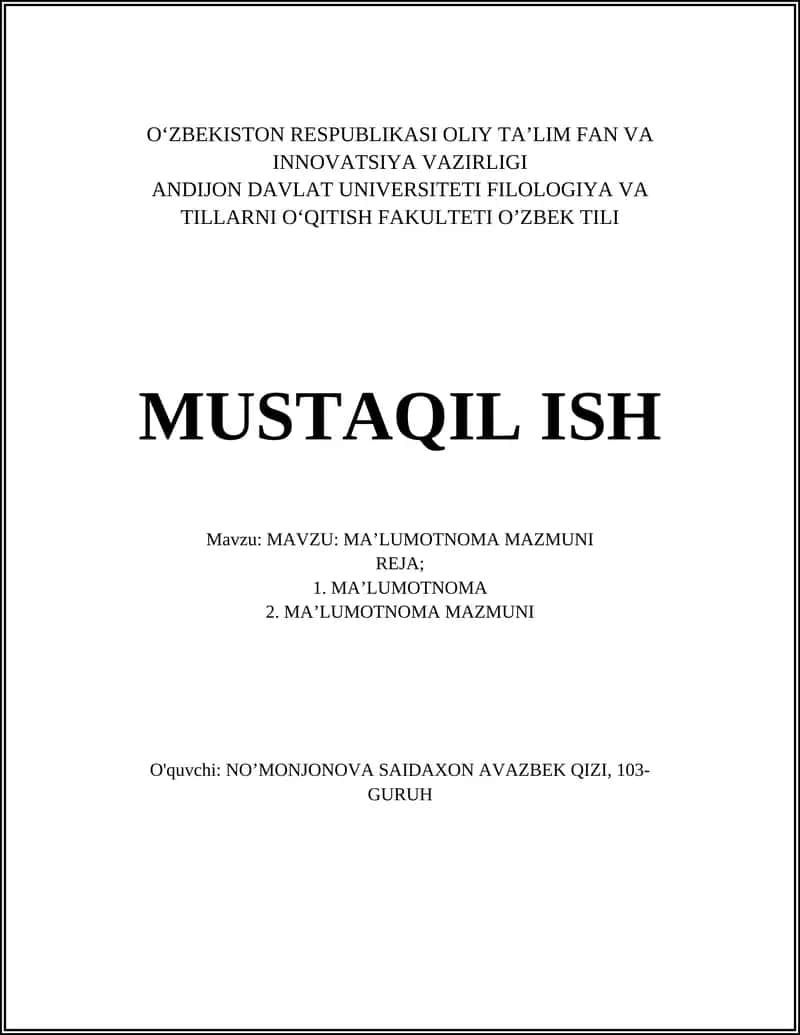 O‘ZBEKISTON RESPUBLIKASI OLIY TA’LIM FAN VA INNOVATSIYA VAZIRLIGI
ANDIJON DAVLAT UNIVERSITETI FILOLOGIYA VA TILLARNI O‘QITISH FAKULTETI O’ZBEK TILI

MUSTAQIL ISH

Mavzu: MAVZU: MA’LUMOTNOMA MAZMUNI
REJA;
1. MA’LUMOTNOMA
2. MA’LUMOTNOMA MAZMUNI

O'quvchi: NO’MONJONOVA SAIDAXON AVAZBEK QIZI, 103-GURUH